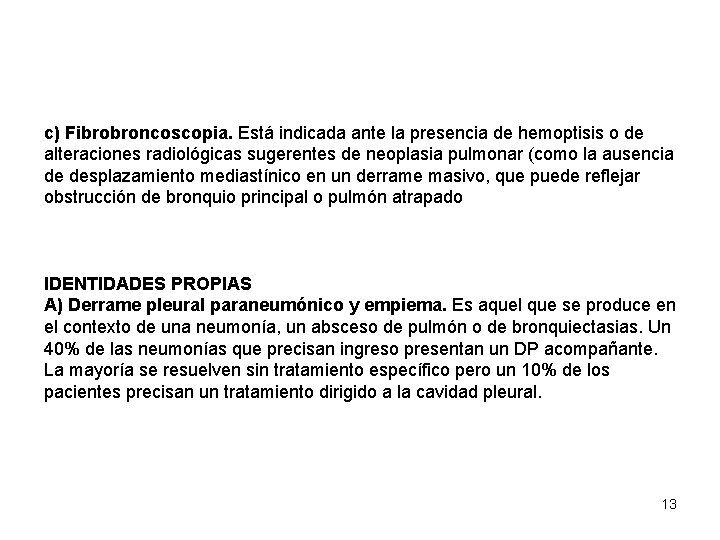 c) Fibrobroncoscopia. Está indicada ante la presencia de hemoptisis o de alteraciones radiológicas sugerentes de neoplasia pulmonar (como la ausencia de desplazamiento mediastínico en un derrame masivo, que puede reflejar obstrucción de bronquio principal o pulmón atrapado

IDENTIDADES PROPIAS
A) Derrame pleural paraneumónico y empiema. Es aquel que se produce en el contexto de una neumonía, un absceso de pulmón o de bronquiectasias. Un 40% de las neumonías que precisan ingreso presentan un DP acompañante. La mayoría se resuelven sin tratamiento específico pero un 10% de los pacientes precisan un tratamiento dirigido a la cavidad pleural.

13